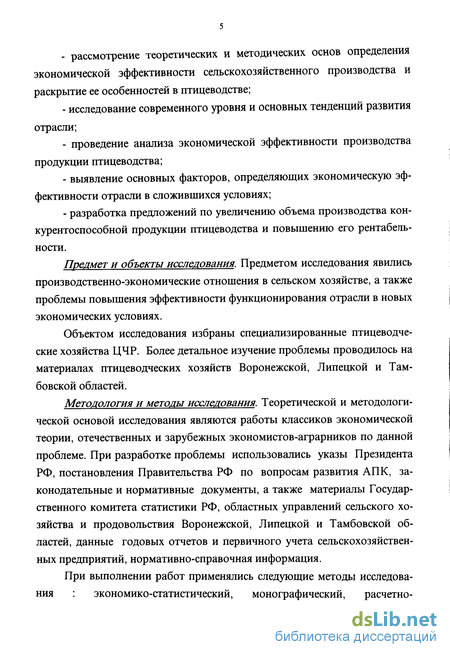 5

- рассмотрение теоретических и методических основ определения экономической эффективности сельскохозяйственного производства и раскрытие ее особенностей в птицеводстве;

- исследование современного уровня и основных тенденций развития отрасли;

- проведение анализа экономической эффективности производства продукции птицеводства;

- выявление основных факторов, определяющих экономическую эффективности отрасли в сложившихся условиях;

- разработка предложений по увеличению объема производства конкурентоспособной продукции птицеводства и повышению его рентабельности.

Предмет и объекты исследования. Предметом исследования явились производственно-экономические отношения в сельском хозяйстве, а также проблемы повышения эффективности функционирования отрасли в новых экономических условиях.

Объектом исследования избраны специализированные птицеводческие хозяйства ЦЧР. Более детальное изучение проблемы проводилось на материалах птицеводческих хозяйств Воронежской, Липецкой и Тамбовской областей.

Методология и методы исследования. Теоретической и методологической основой исследования являются работы классиков экономической теории, отечественных и зарубежных экономистов-аграрников по данной проблеме. При разработке проблемы использовались указы Президента РФ, постановления Правительства РФ по вопросам развития АПК, законодательные и нормативные документы, а также материалы Государственного комитета статистики РФ, областных управлений сельского хозяйства и продовольствия Воронежской, Липецкой и Тамбовской областей, данные годовых отчетов и первичного учета сельскохозяйственных предприятий, нормативно-справочная информация.

При выполнении работ применялись следующие методы исследования : экономико-статистический, монографический, расчетно-

dsLib.net
библиотека диссертаций